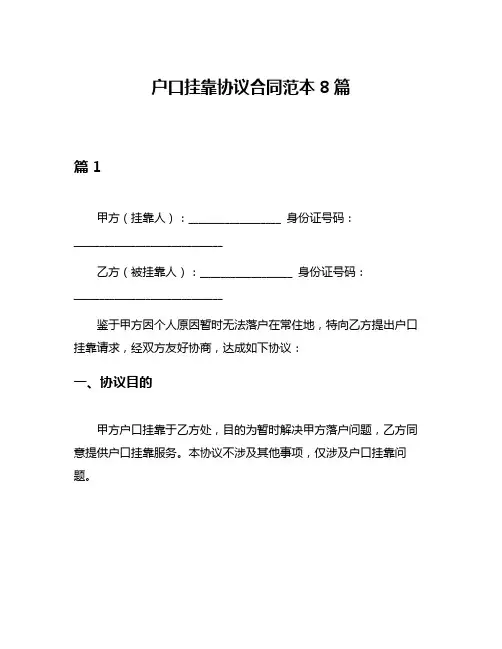 户口挂靠协议合同范本 8 篇

篇 1

甲方（挂靠人）：________________ 身份证号码：__________________________

乙方（被挂靠人）：________________ 身份证号码：__________________________

鉴于甲方因个人原因暂时无法落户在常住地，特向乙方提出户口挂靠请求，经双方友好协商，达成如下协议：

一、协议目的

甲方户口挂靠于乙方处，目的为暂时解决甲方落户问题，乙方同意提供户口挂靠服务。本协议不涉及其他事项，仅涉及户口挂靠问题。